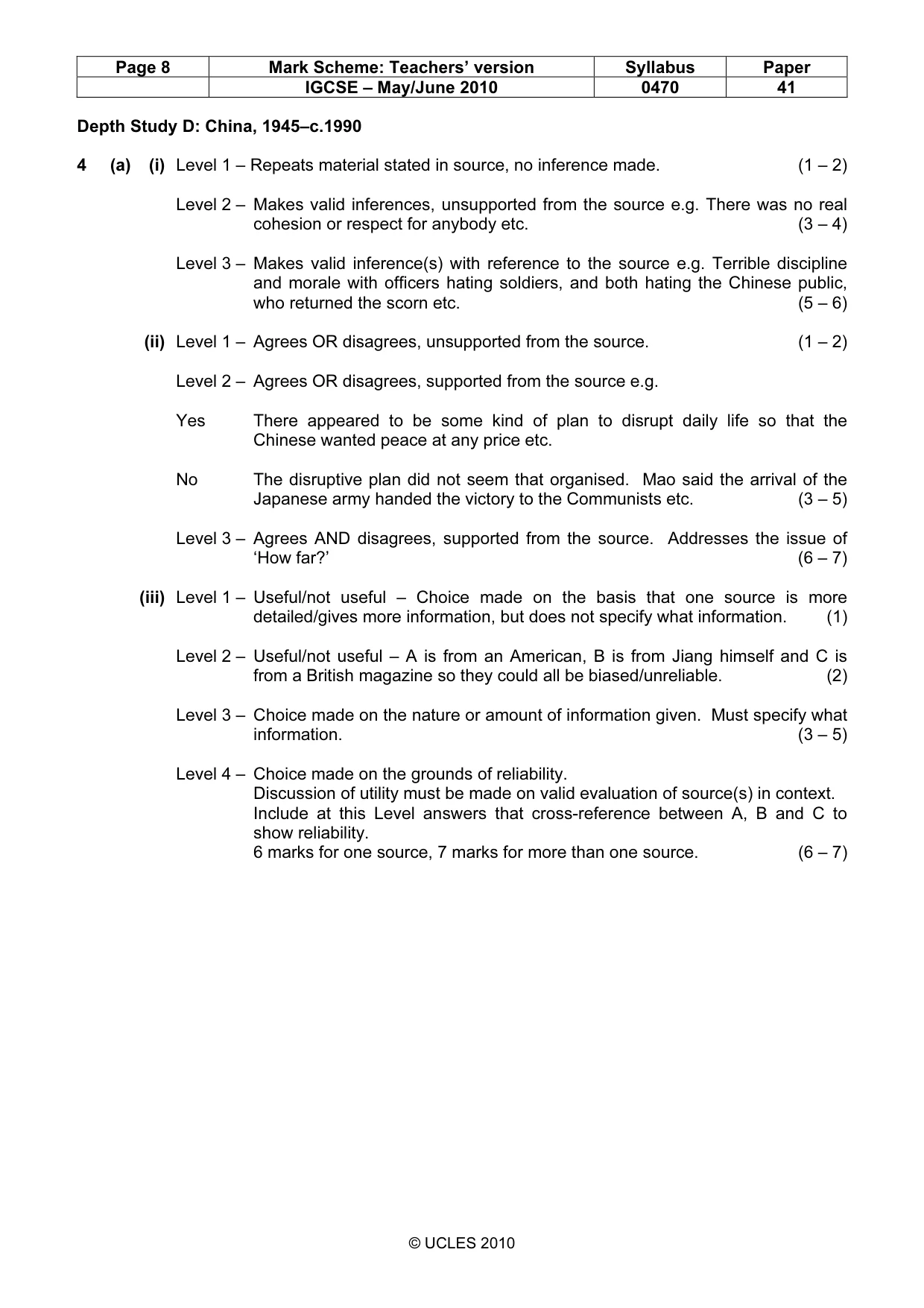 | Page 8 | Mark Scheme: Teachers' version | Syllabus | Paper |
|---|---|---|---|
|  | IGCSE – May/June 2010 | 0470 | 41 |

Depth Study D: China, 1945–c.1990

4 (a) (i) Level 1 – Repeats material stated in source, no inference made. (1 – 2)

Level 2 – Makes valid inferences, unsupported from the source e.g. There was no real cohesion or respect for anybody etc. (3 – 4)

Level 3 – Makes valid inference(s) with reference to the source e.g. Terrible discipline and morale with officers hating soldiers, and both hating the Chinese public, who returned the scorn etc. (5 – 6)

(ii) Level 1 – Agrees OR disagrees, unsupported from the source. (1 – 2)

Level 2 – Agrees OR disagrees, supported from the source e.g.

Yes There appeared to be some kind of plan to disrupt daily life so that the Chinese wanted peace at any price etc.

No The disruptive plan did not seem that organised. Mao said the arrival of the Japanese army handed the victory to the Communists etc. (3 – 5)

Level 3 – Agrees AND disagrees, supported from the source. Addresses the issue of 'How far?' (6 – 7)

(iii) Level 1 – Useful/not useful – Choice made on the basis that one source is more detailed/gives more information, but does not specify what information. (1)

Level 2 – Useful/not useful – A is from an American, B is from Jiang himself and C is from a British magazine so they could all be biased/unreliable. (2)

Level 3 – Choice made on the nature or amount of information given. Must specify what information. (3 – 5)

Level 4 – Choice made on the grounds of reliability.
Discussion of utility must be made on valid evaluation of source(s) in context.
Include at this Level answers that cross-reference between A, B and C to show reliability.
6 marks for one source, 7 marks for more than one source. (6 – 7)

© UCLES 2010